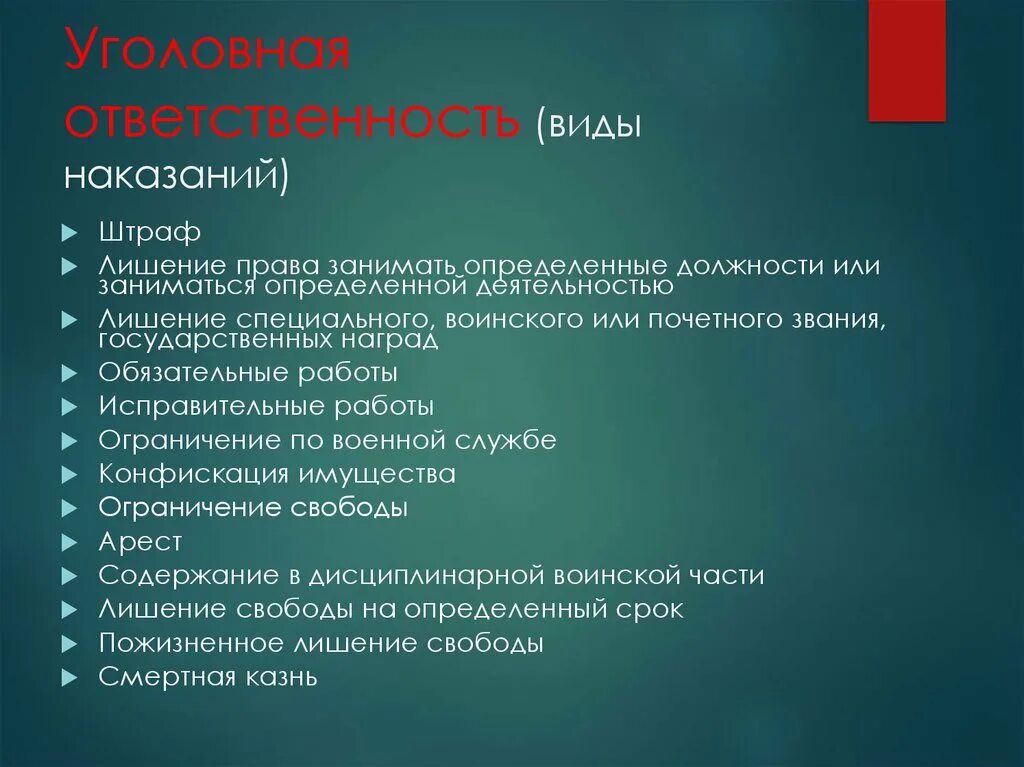 Уголовная ответственность (виды наказаний)

Штраф
Лишение права занимать определенные должности или заниматься определенной деятельностью
Лишение специального, воинского или почетного звания, государственных наград
Обязательные работы
Исправительные работы
Ограничение по военной службе
Конфискация имущества
Ограничение свободы
Арест
Содержание в дисциплинарной воинской части
Лишение свободы на определенный срок
Пожизненное лишение свободы
Смертная казнь